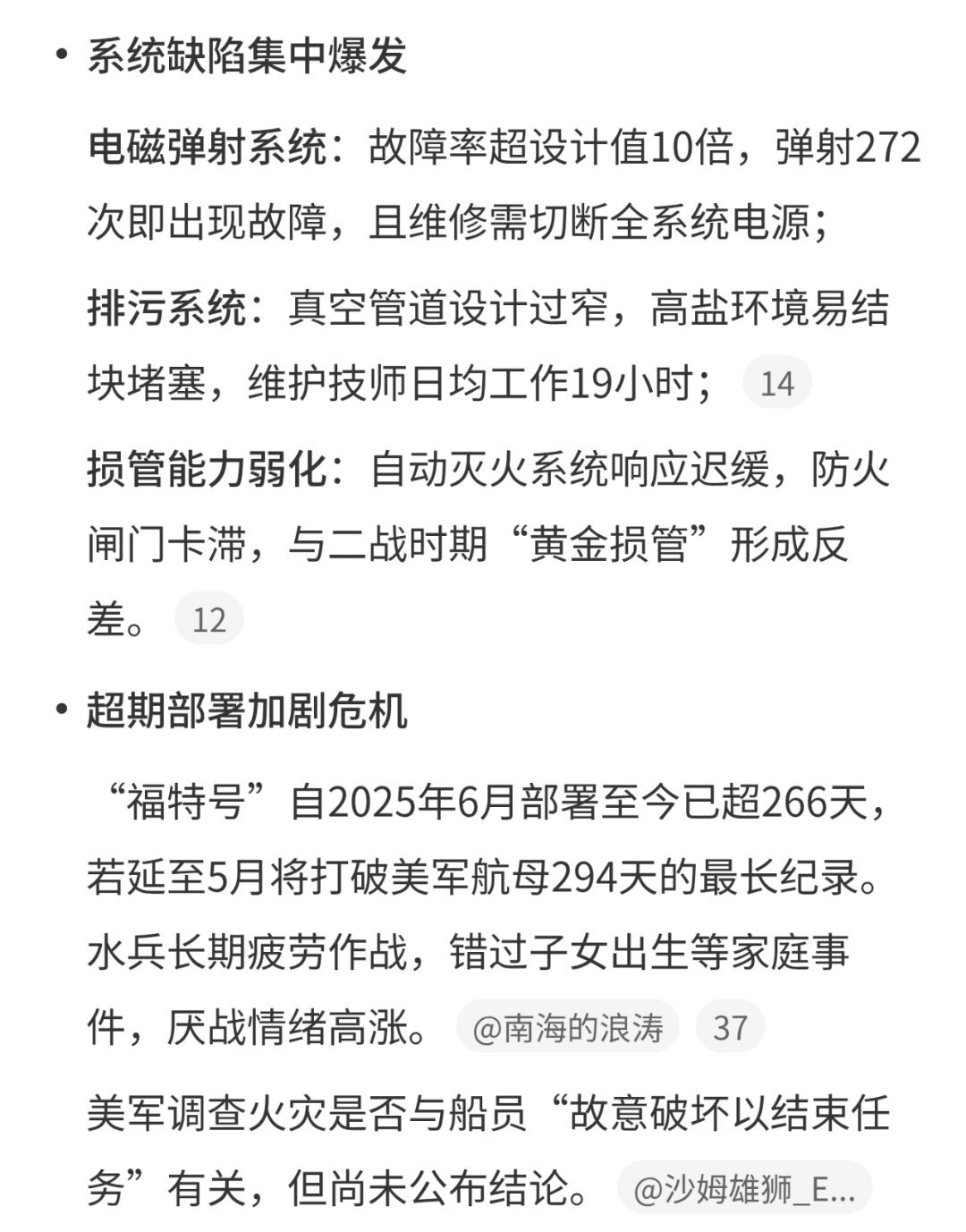 • 系统缺陷集中爆发

电磁弹射系统：故障率超设计值10倍，弹射272次即出现故障，且维修需切断全系统电源；

排污系统：真空管道设计过窄，高盐环境易结块堵塞，维护技师日均工作19小时； 14

损管能力弱化：自动灭火系统响应迟缓，防火闸门卡滞，与二战时期“黄金损管”形成反差。 12

• 超期部署加剧危机

“福特号”自2025年6月部署至今已超266天，若延至5月将打破美军航母294天的最长纪录。水兵长期疲劳作战，错过子女出生等家庭事件，厌战情绪高涨。 @南海的浪涛 37

美军调查火灾是否与船员“故意破坏以结束任务”有关，但尚未公布结论。 @沙姆雄狮_E...